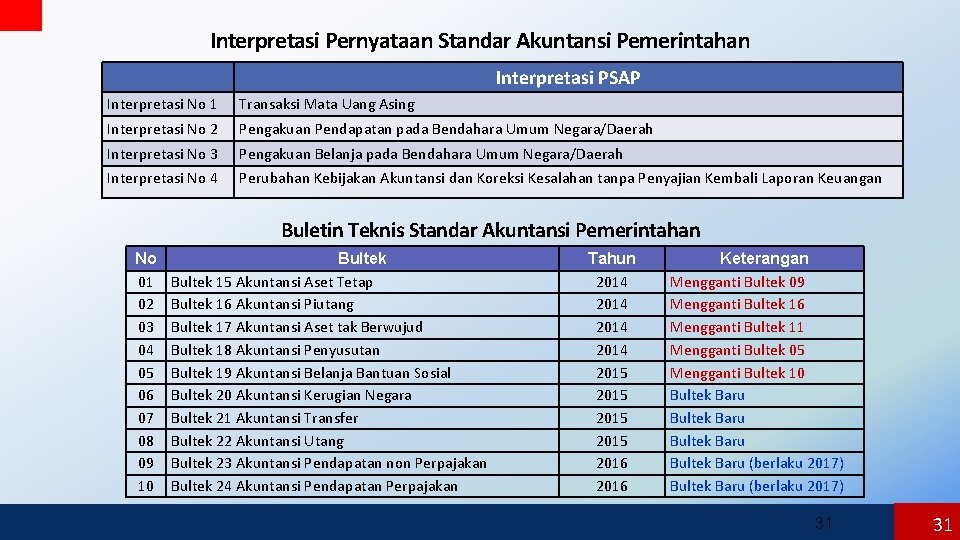 Interpretasi Pernyataan Standar Akuntansi Pemerintahan

| | Interpretasi PSAP |
|---|---|
| Interpretasi No 1 | Transaksi Mata Uang Asing |
| Interpretasi No 2 | Pengakuan Pendapatan pada Bendahara Umum Negara/Daerah |
| Interpretasi No 3 | Pengakuan Belanja pada Bendahara Umum Negara/Daerah |
| Interpretasi No 4 | Perubahan Kebijakan Akuntansi dan Koreksi Kesalahan tanpa Penyajian Kembali Laporan Keuangan |

Buletin Teknis Standar Akuntansi Pemerintahan

| No | Bultek | Tahun | Keterangan |
|---|---|---|---|
| 01 | Bultek 15 Akuntansi Aset Tetap | 2014 | Mengganti Bultek 09 |
| 02 | Bultek 16 Akuntansi Piutang | 2014 | Mengganti Bultek 16 |
| 03 | Bultek 17 Akuntansi Aset tak Berwujud | 2014 | Mengganti Bultek 11 |
| 04 | Bultek 18 Akuntansi Penyusutan | 2014 | Mengganti Bultek 05 |
| 05 | Bultek 19 Akuntansi Belanja Bantuan Sosial | 2015 | Mengganti Bultek 10 |
| 06 | Bultek 20 Akuntansi Kerugian Negara | 2015 | Bultek Baru |
| 07 | Bultek 21 Akuntansi Transfer | 2015 | Bultek Baru |
| 08 | Bultek 22 Akuntansi Utang | 2015 | Bultek Baru |
| 09 | Bultek 23 Akuntansi Pendapatan non Perpajakan | 2016 | Bultek Baru (berlaku 2017) |
| 10 | Bultek 24 Akuntansi Pendapatan Perpajakan | 2016 | Bultek Baru (berlaku 2017) |

31

31